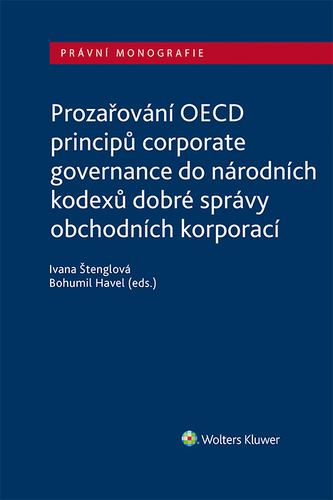 PRÁVNÍ MONOGRAFIE

Prozařování OECD principů corporate governance do národních kodexů dobré správy obchodních korporací

Ivana Štenglová
Bohumil Havel (eds.)

Wolters Kluwer